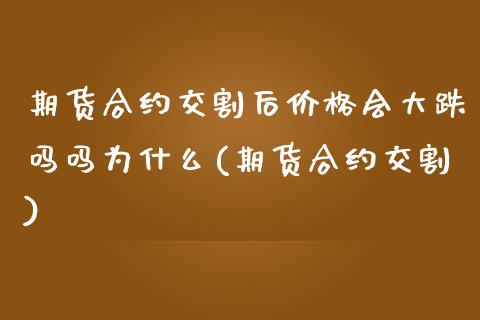 期货合约交割后价格会大跌吗吗为什么(期货合约交割)